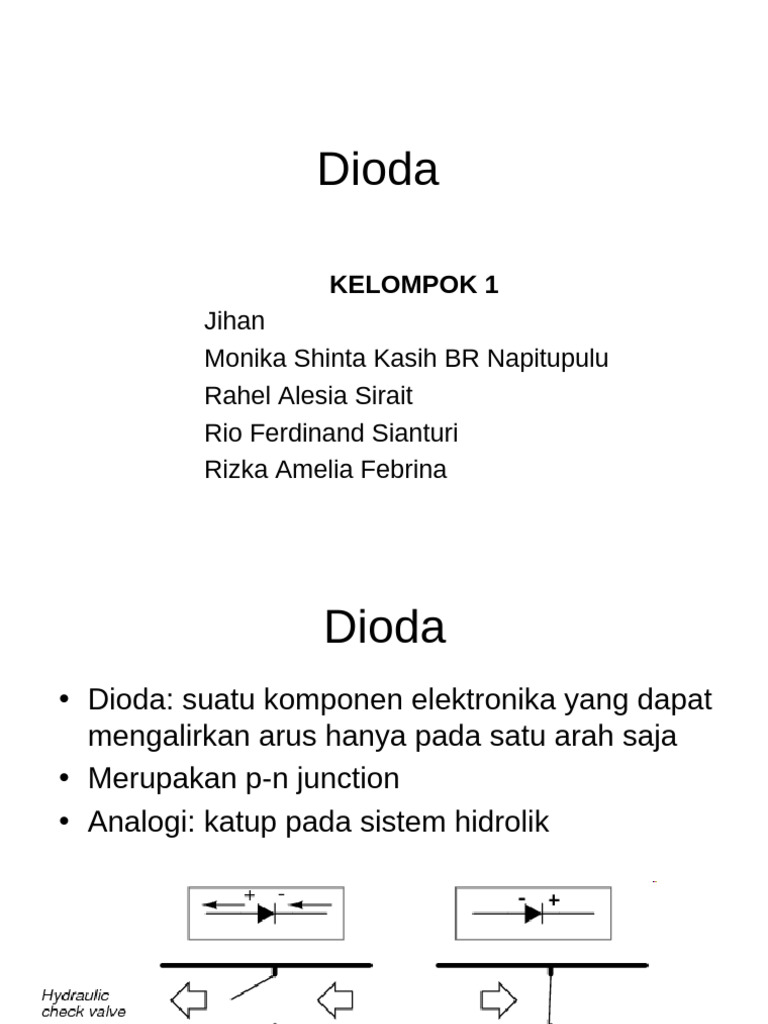 Dioda

KELOMPOK 1

Jihan
Monika Shinta Kasih BR Napitupulu
Rahel Alesia Sirait
Rio Ferdinand Sianturi
Rizka Amelia Febrina

Dioda

• Dioda: suatu komponen elektronika yang dapat mengalirkan arus hanya pada satu arah saja
• Merupakan p-n junction
• Analogi: katup pada sistem hidrolik

+ -

- +

Hydraulic check valve